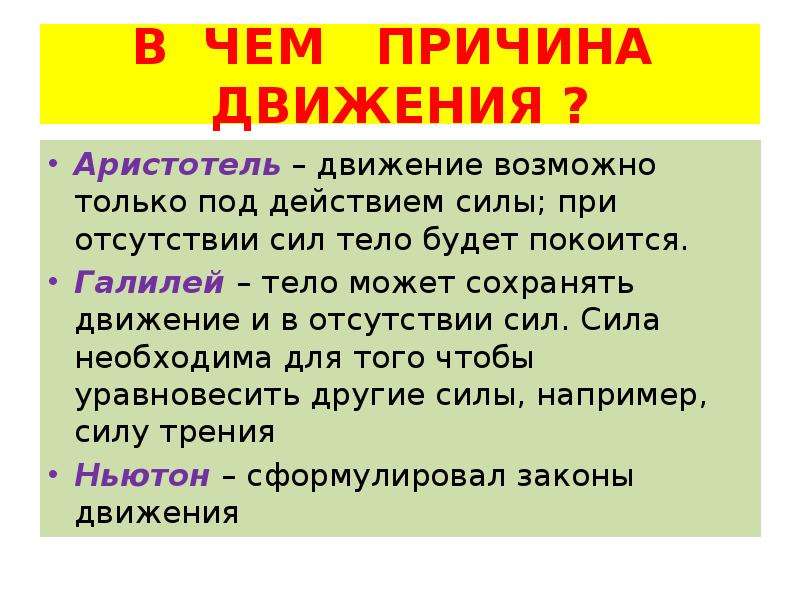 В ЧЕМ ПРИЧИНА ДВИЖЕНИЯ ?

• Аристотель – движение возможно только под действием силы; при отсутствии сил тело будет покоится.
• Галилей – тело может сохранять движение и в отсутствии сил. Сила необходима для того чтобы уравновесить другие силы, например, силу трения
• Ньютон – сформулировал законы движения